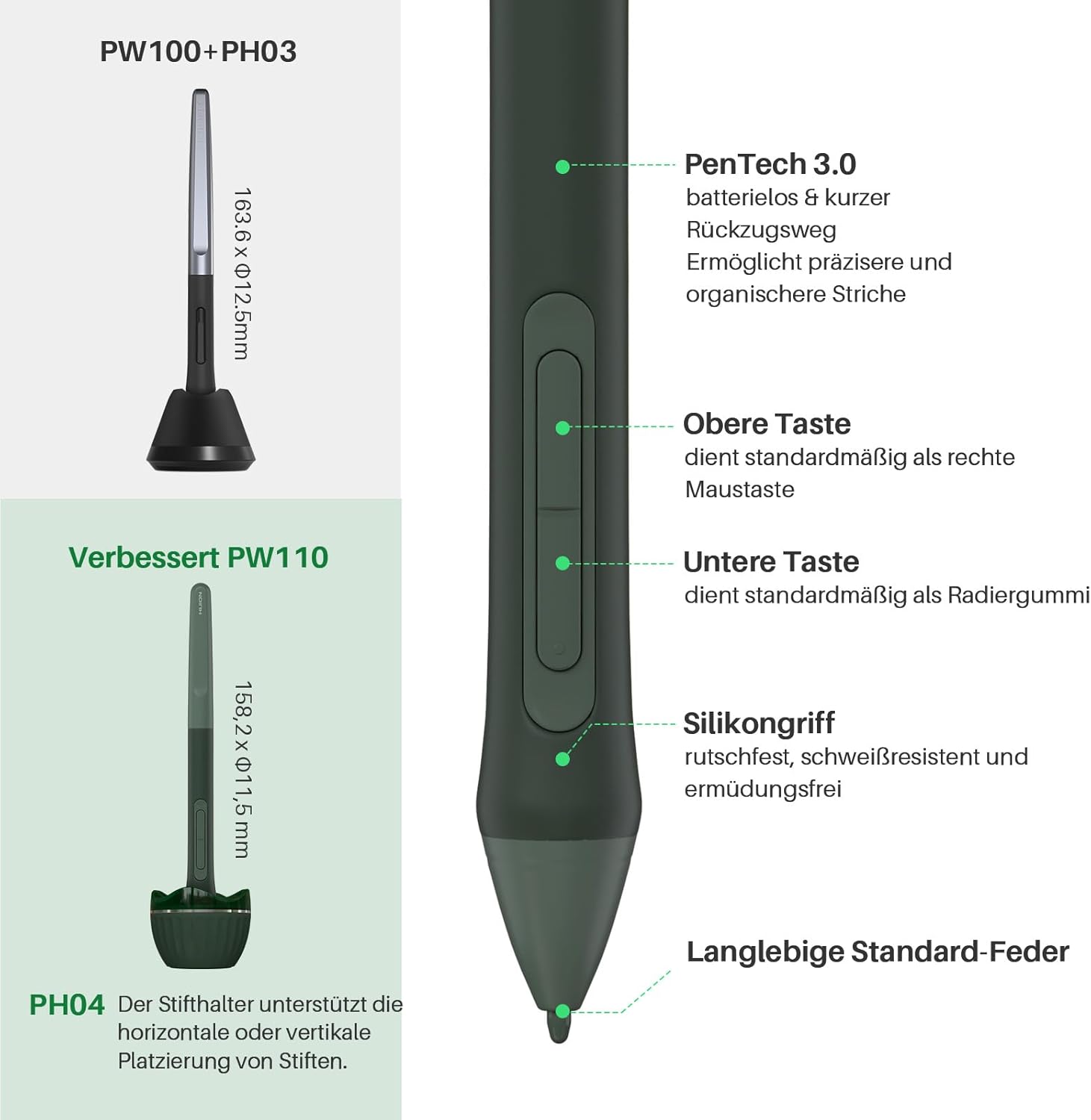 PW100+PH03

163.6 x Φ12.5mm

Verbessert PW110

158,2 x Φ11,5 mm

PH04 Der Stifthalter unterstützt die horizontale oder vertikale Platzierung von Stiften.

PenTech 3.0
batterielos & kurzer Rückzugsweg
Ermöglicht präzisere und organischere Striche

Obere Taste
dient standardmäßig als rechte Maustaste

Untere Taste
dient standardmäßig als Radiergummi

Silikongriff
rutschfest, schweißresistent und ermüdungsfrei

Langlebige Standard-Feder